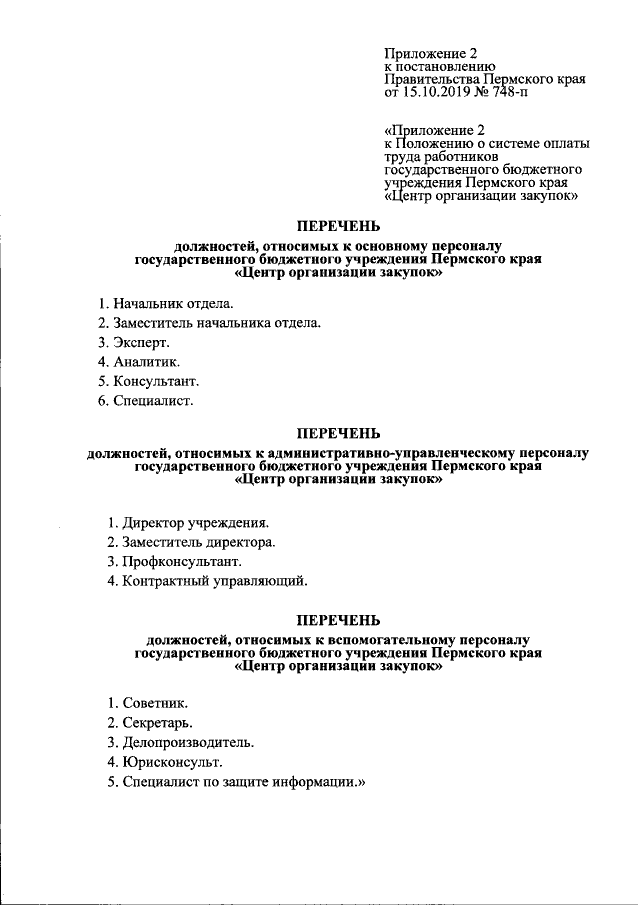 Приложение 2
к постановлению
Правительства Пермского края
от 15.10.2019 № 748-п

«Приложение 2
к Положению о системе оплаты
труда работников
государственного бюджетного
учреждения Пермского края
«Центр организации закупок»

ПЕРЕЧЕНЬ

должностей, относимых к основному персоналу
государственного бюджетного учреждения Пермского края
«Центр организации закупок»

1. Начальник отдела.
2. Заместитель начальника отдела.
3. Эксперт.
4. Аналитик.
5. Консультант.
6. Специалист.

ПЕРЕЧЕНЬ

должностей, относимых к административно-управленческому персоналу
государственного бюджетного учреждения Пермского края
«Центр организации закупок»

1. Директор учреждения.
2. Заместитель директора.
3. Профконсультант.
4. Контрактный управляющий.

ПЕРЕЧЕНЬ

должностей, относимых к вспомогательному персоналу
государственного бюджетного учреждения Пермского края
«Центр организации закупок»

1. Советник.
2. Секретарь.
3. Делопроизводитель.
4. Юрисконсульт.
5. Специалист по защите информации.»